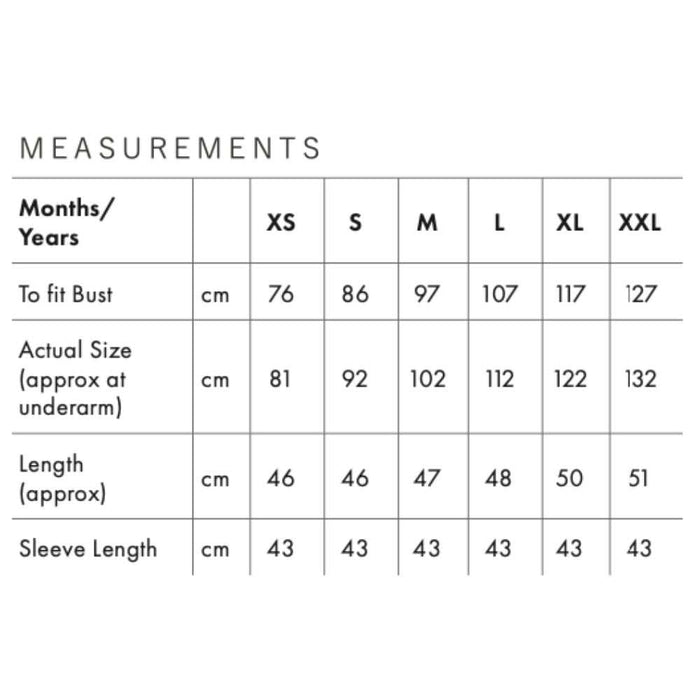 MEASUREMENTS

| Months/ Years | | XS | S | M | L | XL | XXL |
|---|---|---|---|---|---|---|---|
| To fit Bust | cm | 76 | 86 | 97 | 107 | 117 | 127 |
| Actual Size (approx at underarm) | cm | 81 | 92 | 102 | 112 | 122 | 132 |
| Length (approx) | cm | 46 | 46 | 47 | 48 | 50 | 51 |
| Sleeve Length | cm | 43 | 43 | 43 | 43 | 43 | 43 |